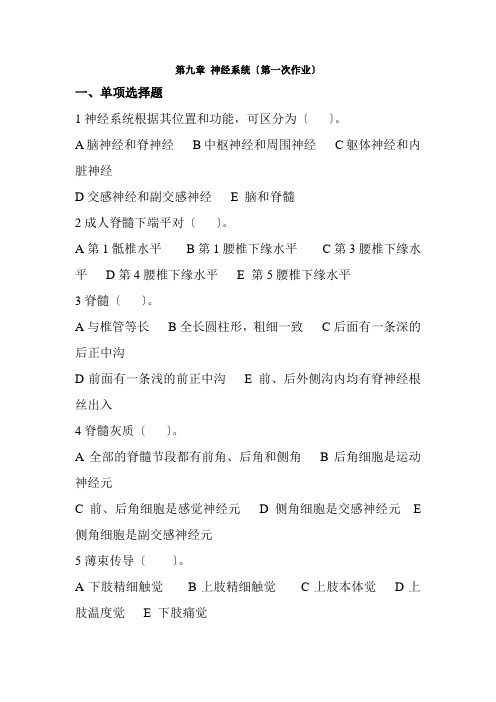 第九章 神经系统〔第一次作业〕

一、单项选择题

1 神经系统根据其位置和功能，可区分为〔 〕。

A 脑神经和脊神经 B 中枢神经和周围神经 C 躯体神经和内脏神经

D 交感神经和副交感神经 E 脑和脊髓

2 成人脊髓下端平对〔 〕。

A 第 1 骶椎水平 B 第 1 腰椎下缘水平 C 第 3 腰椎下缘水平 D 第 4 腰椎下缘水平 E 第 5 腰椎下缘水平

3 脊髓〔 〕。

A 与椎管等长 B 全长圆柱形，粗细一致 C 后面有一条深的后正中沟

D 前面有一条浅的前正中沟 E 前、后外侧沟内均有脊神经根丝出入

4 脊髓灰质〔 〕。

A 全部的脊髓节段都有前角、后角和侧角 B 后角细胞是运动神经元

C 前、后角细胞是感觉神经元 D 侧角细胞是交感神经元 E 侧角细胞是副交感神经元

5 薄束传导〔 〕。

A 下肢精细触觉 B 上肢精细触觉 C 上肢本体觉 D 上肢温度觉 E 下肢痛觉